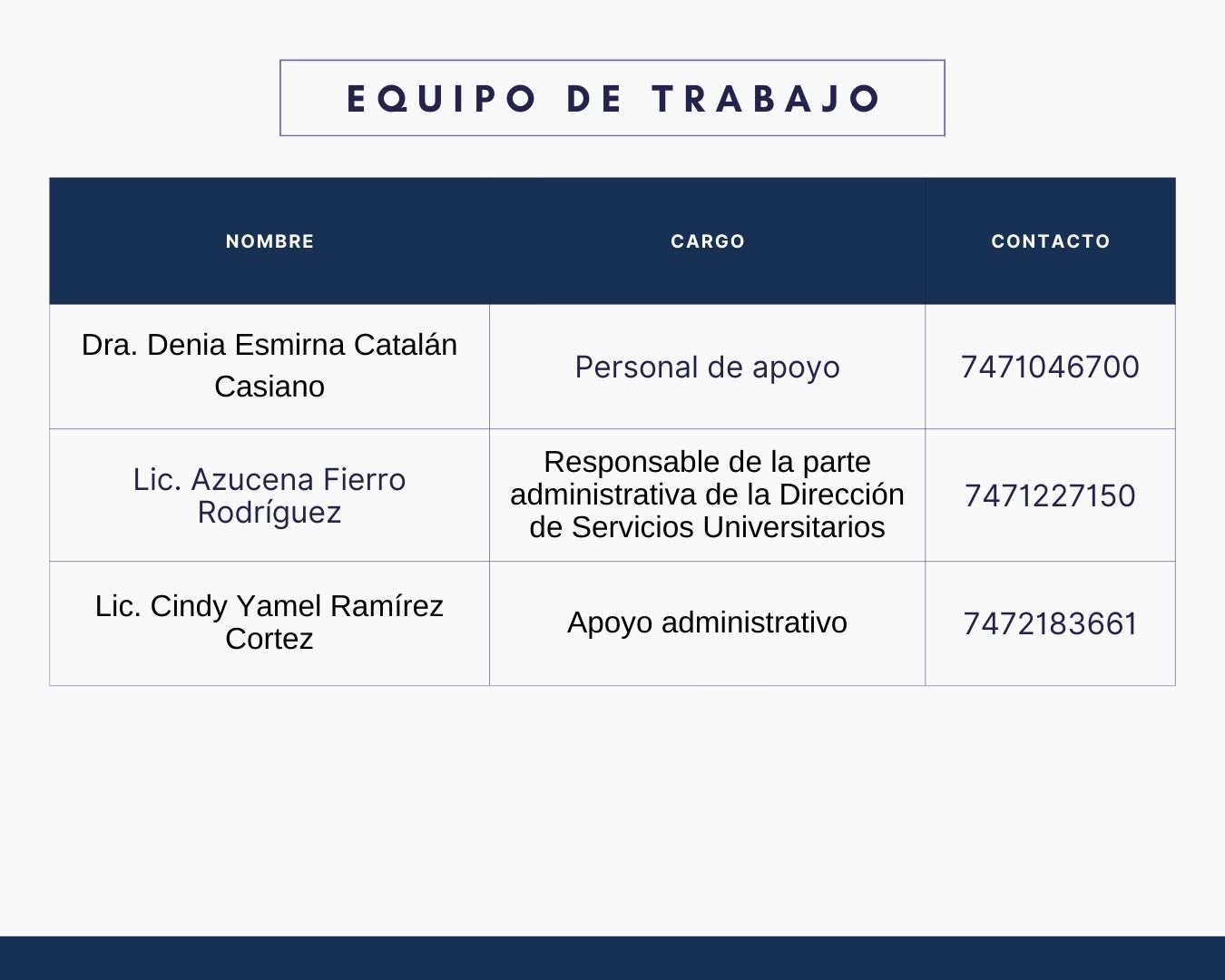 EQUIPO DE TRABAJO

| NOMBRE | CARGO | CONTACTO |
|---|---|---|
| Dra. Denia Esmirna Catalán Casiano | Personal de apoyo | 7471046700 |
| Lic. Azucena Fierro Rodríguez | Responsable de la parte administrativa de la Dirección de Servicios Universitarios | 7471227150 |
| Lic. Cindy Yamel Ramírez Cortez | Apoyo administrativo | 7472183661 |